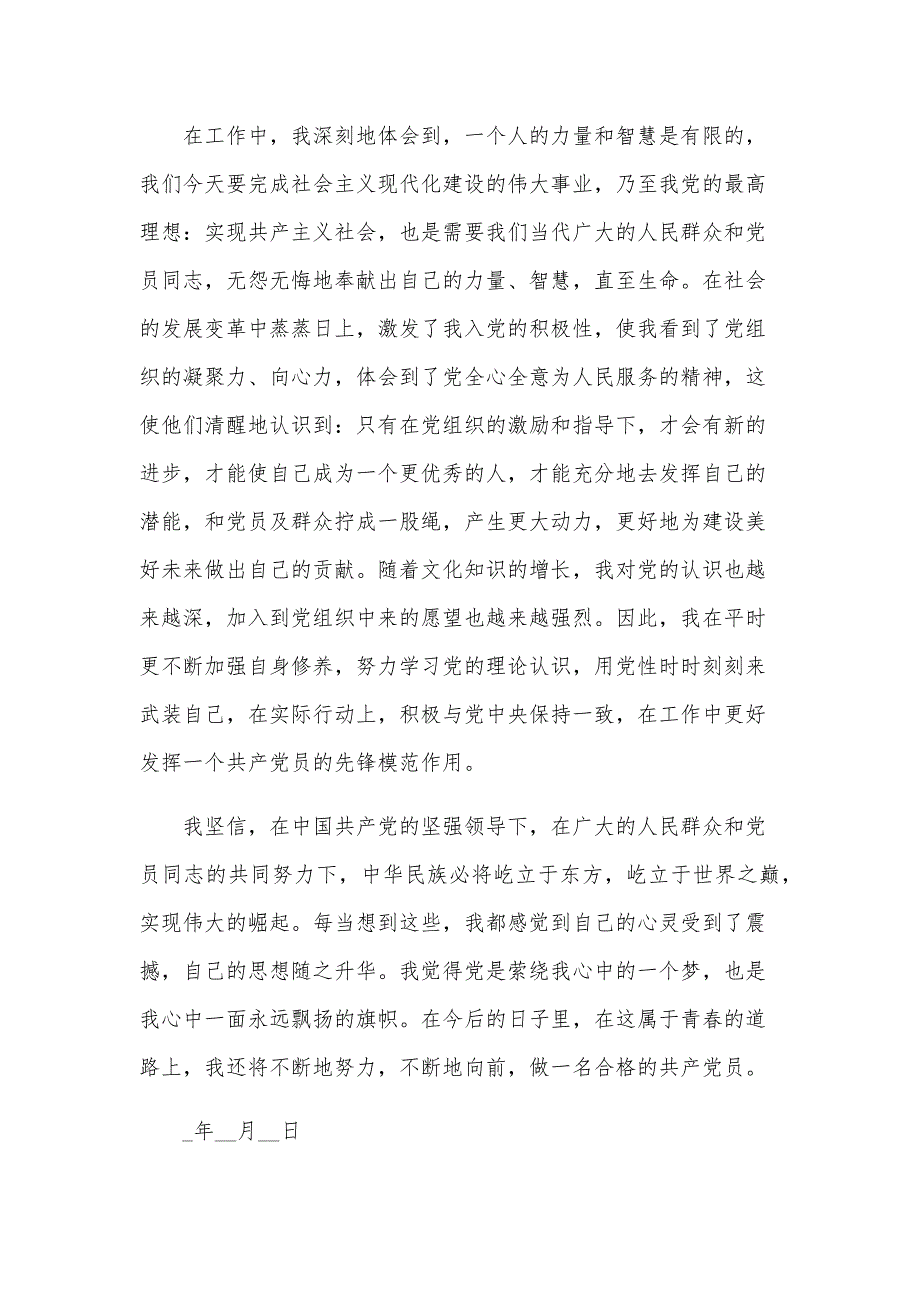 在工作中，我深刻地体会到，一个人的力量和智慧是有限的，我们今天要完成社会主义现代化建设的伟大事业，乃至我党的最高理想：实现共产主义社会，也是需要我们当代广大的人民群众和党员同志，无怨无悔地奉献出自己的力量、智慧，直至生命。在社会的发展变革中蒸蒸日上，激发了我入党的积极性，使我看到了党组织的凝聚力、向心力，体会到了党全心全意为人民服务的精神，这使他们清醒地认识到：只有在党组织的激励和指导下，才会有新的进步，才能使自己成为一个更优秀的人，才能充分地去发挥自己的潜能，和党员及群众拧成一股绳，产生更大动力，更好地为建设美好未来做出自己的贡献。随着文化知识的增长，我对党的认识也越来越深，加入到党组织中来的愿望也越来越强烈。因此，我在平时更不断加强自身修养，努力学习党的理论认识，用党性时时刻刻来武装自己，在实际行动上，积极与党中央保持一致，在工作中更好发挥一个共产党员的先锋模范作用。

我坚信，在中国共产党的坚强领导下，在广大的人民群众和党员同志的共同努力下，中华民族必将屹立于东方，屹立于世界之巅，实现伟大的崛起。每当想到这些，我都感觉到自己的心灵受到了震撼，自己的思想随之升华。我觉得党是萦绕我心中的一个梦，也是我心中一面永远飘扬的旗帜。在今后的日子里，在这属于青春的道路上，我还将不断地努力，不断地向前，做一名合格的共产党员。

_年__月__日